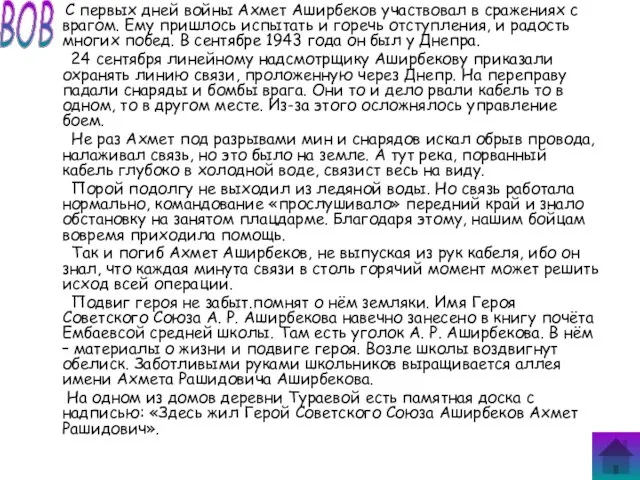 ВОВ

С первых дней войны Ахмет Аширбеков участвовал в сражениях с врагом. Ему пришлось испытать и горечь отступления, и радость многих побед. В сентябре 1943 года он был у Днепра.

24 сентября линейному надсмотрщику Аширбекову приказали охранять линию связи, проложенную через Днепр. На переправу падали снаряды и бомбы врага. Они то и дело рвали кабель то в одном, то в другом месте. Из-за этого осложнялось управление боем.

Не раз Ахмет под разрывами мин и снарядов искал обрыв провода, налаживал связь, но это было на земле. А тут река, порванный кабель глубоко в холодной воде, связист весь на виду.

Порой подолгу не выходил из ледяной воды. Но связь работала нормально, командование «прослушивало» передний край и знало обстановку на занятом плацдарме. Благодаря этому, нашим бойцам вовремя приходила помощь.

Так и погиб Ахмет Аширбеков, не выпуская из рук кабеля, ибо он знал, что каждая минута связи в столь горячий момент может решить исход всей операции.

Подвиг героя не забыт.помнят о нём земляки. Имя Героя Советского Союза А. Р. Аширбекова навечно занесено в книгу почёта Ембаевсой средней школы. Там есть уголок А. Р. Аширбекова. В нём – материалы о жизни и подвиге героя. Возле школы воздвигнут обелиск. Заботливыми руками школьников выращивается аллея имени Ахмета Рашидовича Аширбекова.

На одном из домов деревни Тураевой есть памятная доска с надписью: «Здесь жил Герой Советского Союза Аширбеков Ахмет Рашидович».